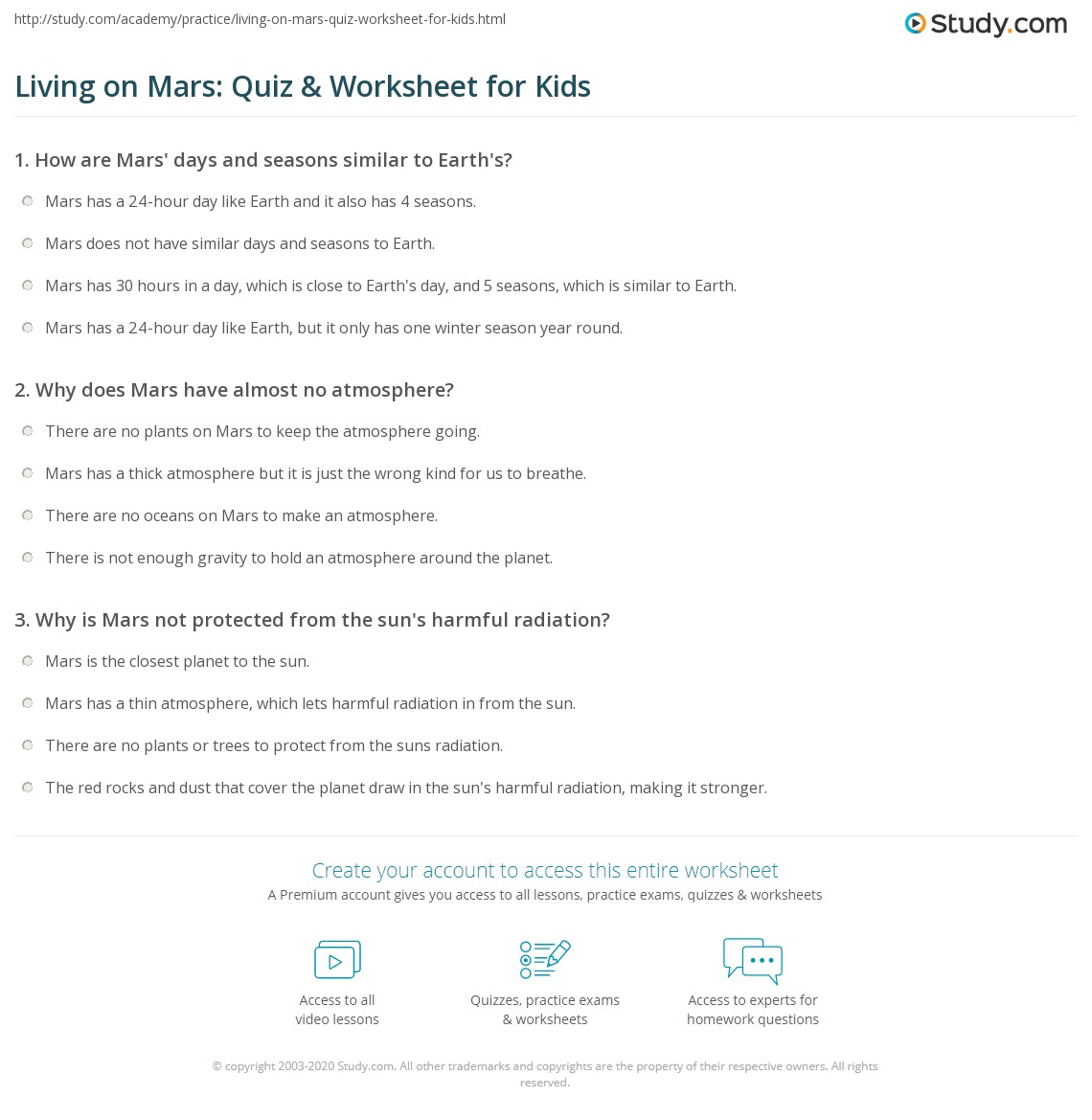 http://study.com/academy/practice/living-on-mars-quiz-worksheet-for-kids.html

Study.com

Living on Mars: Quiz & Worksheet for Kids

1. How are Mars' days and seasons similar to Earth's?

Mars has a 24-hour day like Earth and it also has 4 seasons.

Mars does not have similar days and seasons to Earth.

Mars has 30 hours in a day, which is close to Earth's day, and 5 seasons, which is similar to Earth.

Mars has a 24-hour day like Earth, but it only has one winter season year round.

2. Why does Mars have almost no atmosphere?

There are no plants on Mars to keep the atmosphere going.

Mars has a thick atmosphere but it is just the wrong kind for us to breathe.

There are no oceans on Mars to make an atmosphere.

There is not enough gravity to hold an atmosphere around the planet.

3. Why is Mars not protected from the sun's harmful radiation?

Mars is the closest planet to the sun.

Mars has a thin atmosphere, which lets harmful radiation in from the sun.

There are no plants or trees to protect from the suns radiation.

The red rocks and dust that cover the planet draw in the sun's harmful radiation, making it stronger.

Create your account to access this entire worksheet

A Premium account gives you access to all lessons, practice exams, quizzes & worksheets

Access to all video lessons

Quizzes, practice exams & worksheets

Access to experts for homework questions

© copyright 2003-2020 Study.com. All other trademarks and copyrights are the property of their respective owners. All rights reserved.